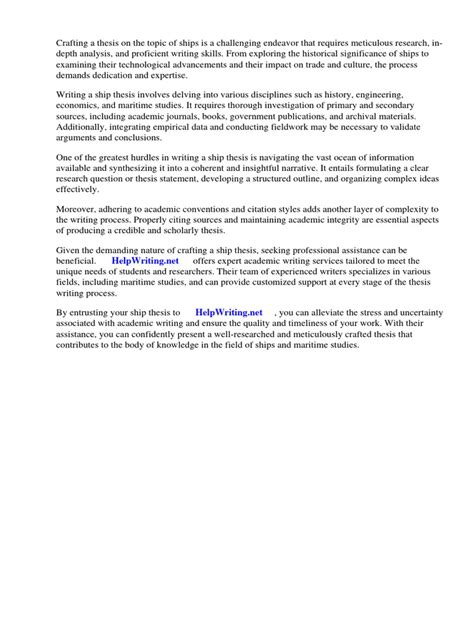 Crafting a thesis on the topic of ships is a challenging endeavor that requires meticulous research, in-depth analysis, and proficient writing skills. From exploring the historical significance of ships to examining their technological advancements and their impact on trade and culture, the process demands dedication and expertise.

Writing a ship thesis involves delving into various disciplines such as history, engineering, economics, and maritime studies. It requires thorough investigation of primary and secondary sources, including academic journals, books, government publications, and archival materials. Additionally, integrating empirical data and conducting fieldwork may be necessary to validate arguments and conclusions.

One of the greatest hurdles in writing a ship thesis is navigating the vast ocean of information available and synthesizing it into a coherent and insightful narrative. It entails formulating a clear research question or thesis statement, developing a structured outline, and organizing complex ideas effectively.

Moreover, adhering to academic conventions and citation styles adds another layer of complexity to the writing process. Properly citing sources and maintaining academic integrity are essential aspects of producing a credible and scholarly thesis.

Given the demanding nature of crafting a ship thesis, seeking professional assistance can be beneficial. HelpWriting.net offers expert academic writing services tailored to meet the unique needs of students and researchers. Their team of experienced writers specializes in various fields, including maritime studies, and can provide customized support at every stage of the thesis writing process.

By entrusting your ship thesis to HelpWriting.net , you can alleviate the stress and uncertainty associated with academic writing and ensure the quality and timeliness of your work. With their assistance, you can confidently present a well-researched and meticulously crafted thesis that contributes to the body of knowledge in the field of ships and maritime studies.